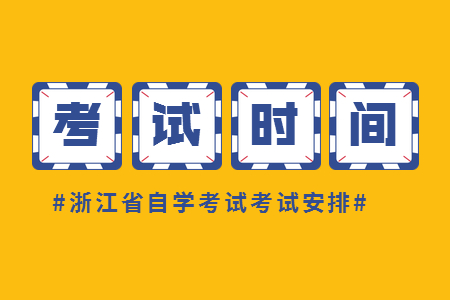 考试时间

#浙江省自学考试考试安排#